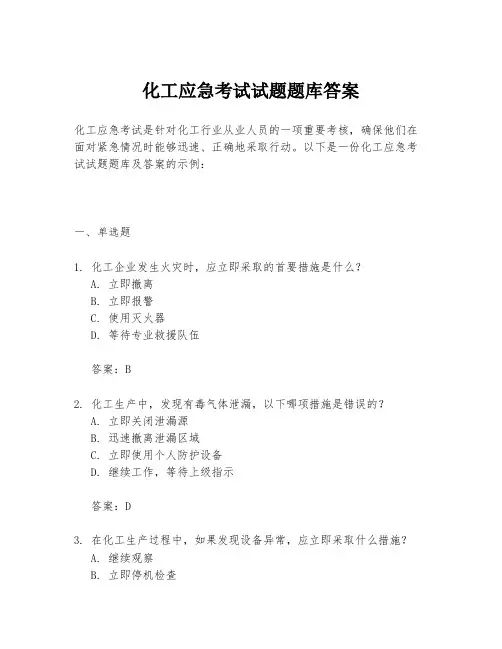 化工应急考试试题题库答案

化工应急考试是针对化工行业从业人员的一项重要考核，确保他们在面对紧急情况时能够迅速、正确地采取行动。以下是一份化工应急考试试题题库及答案的示例：

一、单选题

1. 化工企业发生火灾时，应立即采取的首要措施是什么？
A. 立即撤离
B. 立即报警
C. 使用灭火器
D. 等待专业救援队伍

答案：B

2. 化工生产中，发现有毒气体泄漏，以下哪项措施是错误的？
A. 立即关闭泄漏源
B. 迅速撤离泄漏区域
C. 立即使用个人防护设备
D. 继续工作，等待上级指示

答案：D

3. 在化工生产过程中，如果发现设备异常，应立即采取什么措施？
A. 继续观察
B. 立即停机检查